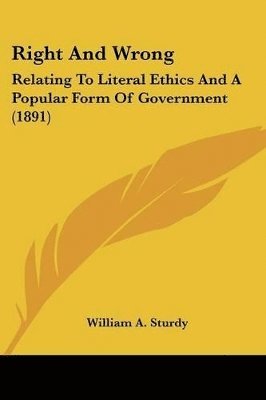 Right And Wrong

Relating To Literal Ethics And A Popular Form Of Government (1891)

William A. Sturdy